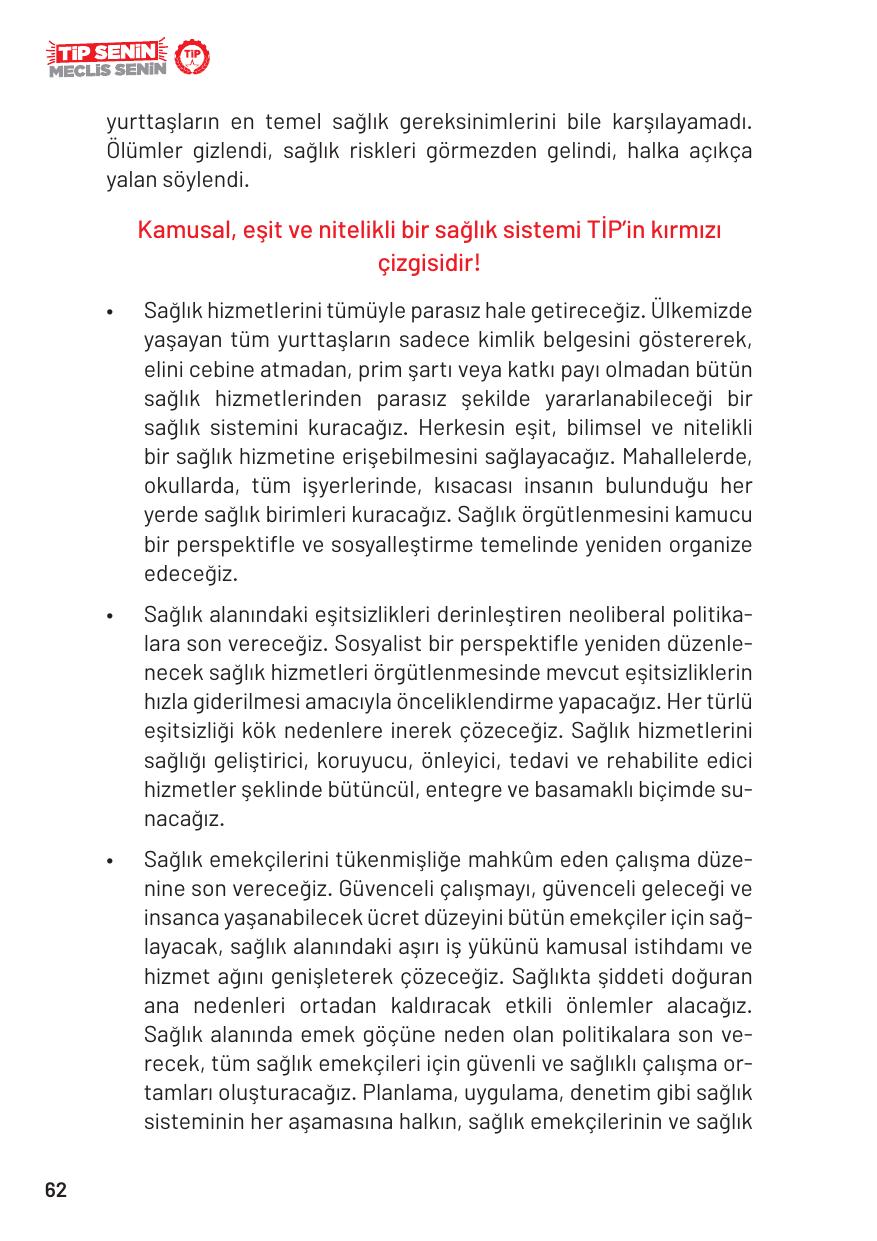 TİP SENİN MECLİS SENİN TİP

yurttaşların en temel sağlık gereksinimlerini bile karşılayamadı. Ölümler gizlendi, sağlık riskleri görmezden gelindi, halka açıkça yalan söylendi.

Kamusal, eşit ve nitelikli bir sağlık sistemi TİP'in kırmızı çizgisidir!

• Sağlık hizmetlerini tümüyle parasız hale getireceğiz. Ülkemizde yaşayan tüm yurttaşların sadece kimlik belgesini göstererek, elini cebine atmadan, prim şartı veya katkı payı olmadan bütün sağlık hizmetlerinden parasız şekilde yararlanabileceği bir sağlık sistemini kuracağız. Herkesin eşit, bilimsel ve nitelikli bir sağlık hizmetine erişebilmesini sağlayacağız. Mahallelerde, okullarda, tüm işyerlerinde, kısacası insanın bulunduğu her yerde sağlık birimleri kuracağız. Sağlık örgütlenmesini kamucu bir perspektifle ve sosyalleştirme temelinde yeniden organize edeceğiz.

• Sağlık alanındaki eşitsizlikleri derinleştiren neoliberal politikalara son vereceğiz. Sosyalist bir perspektifle yeniden düzenlenecek sağlık hizmetleri örgütlenmesinde mevcut eşitsizliklerin hızla giderilmesi amacıyla önceliklendirme yapacağız. Her türlü eşitsizliği kök nedenlere inerek çözeceğiz. Sağlık hizmetlerini sağlığı geliştirici, koruyucu, önleyici, tedavi ve rehabilite edici hizmetler şeklinde bütüncül, entegre ve basamaklı biçimde sunacağız.

• Sağlık emekçilerini tükenmişliğe mahkûm eden çalışma düzenine son vereceğiz. Güvenceli çalışmayı, güvenceli geleceği ve insanca yaşanabilecek ücret düzeyini bütün emekçiler için sağlayacak, sağlık alanındaki aşırı iş yükünü kamusal istihdamı ve hizmet ağını genişleterek çözeceğiz. Sağlıkta şiddeti doğuran ana nedenleri ortadan kaldıracak etkili önlemler alacağız. Sağlık alanında emek göçüne neden olan politikalara son verecek, tüm sağlık emekçileri için güvenli ve sağlıklı çalışma ortamları oluşturacağız. Planlama, uygulama, denetim gibi sağlık sisteminin her aşamasına halkın, sağlık emekçilerinin ve sağlık

62